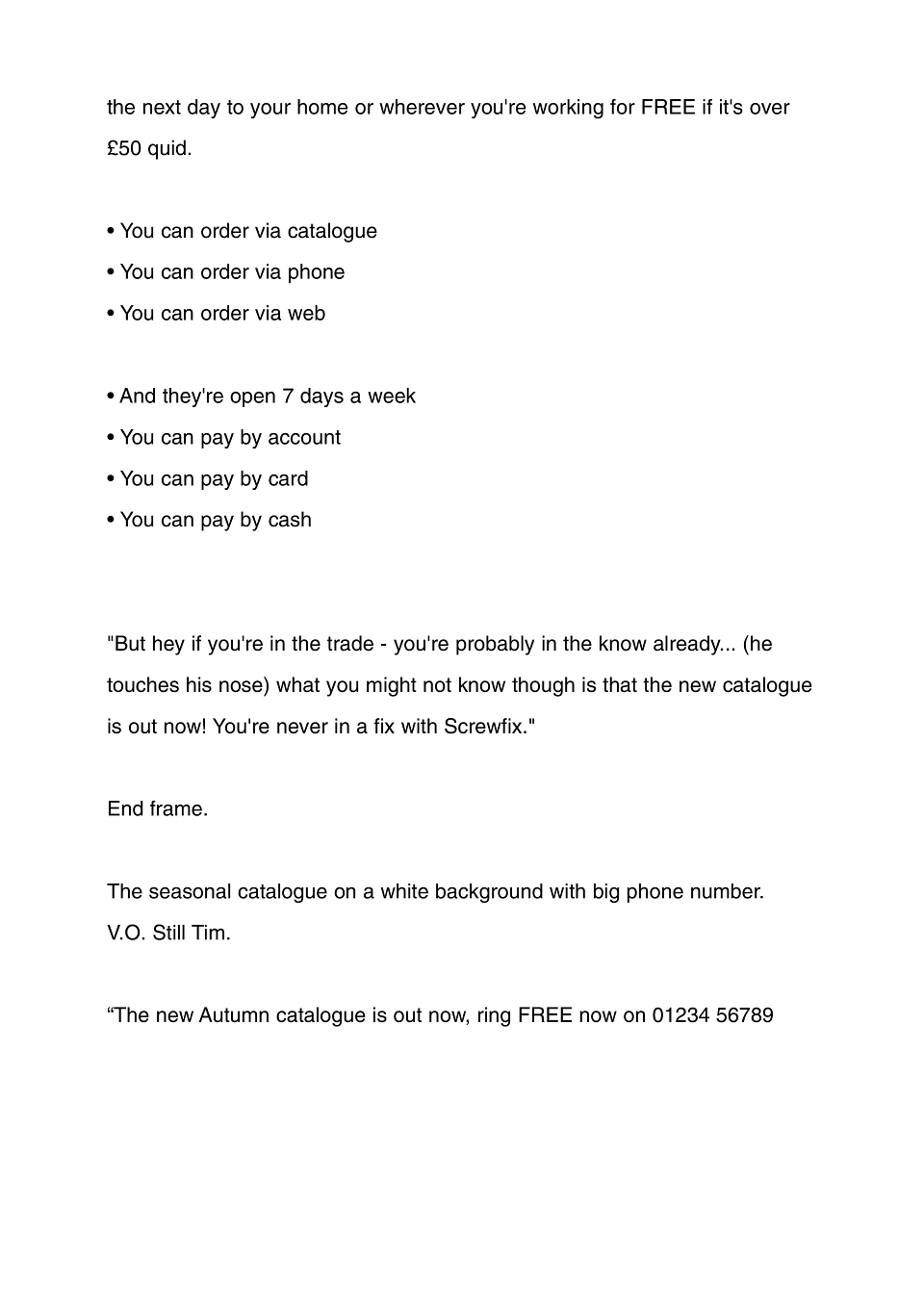 the next day to your home or wherever you're working for FREE if it's over £50 quid.

• You can order via catalogue
• You can order via phone
• You can order via web

• And they're open 7 days a week
• You can pay by account
• You can pay by card
• You can pay by cash

"But hey if you're in the trade - you're probably in the know already... (he touches his nose) what you might not know though is that the new catalogue is out now! You're never in a fix with Screwfix."

End frame.

The seasonal catalogue on a white background with big phone number.
V.O. Still Tim.

“The new Autumn catalogue is out now, ring FREE now on 01234 56789